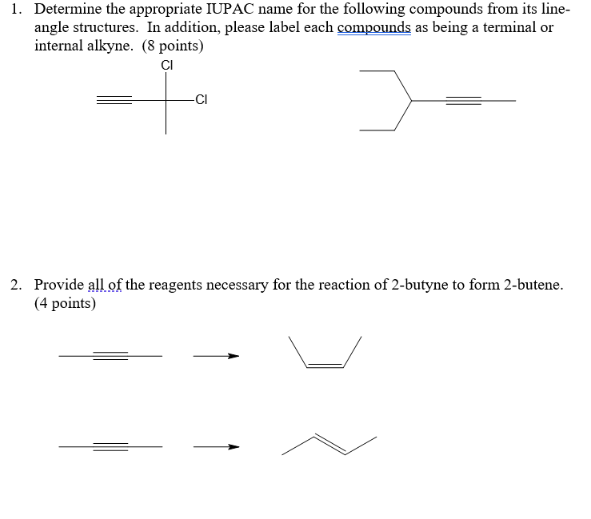 1. Determine the appropriate IUPAC name for the following compounds from its line-angle structures. In addition, please label each compounds as being a terminal or internal alkyne. (8 points)

Cl

Cl

2. Provide all of the reagents necessary for the reaction of 2-butyne to form 2-butene. (4 points)